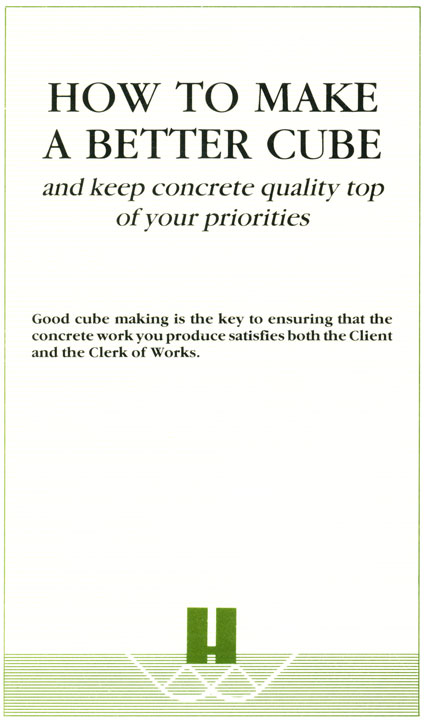 HOW TO MAKE A BETTER CUBE

and keep concrete quality top of your priorities

Good cube making is the key to ensuring that the concrete work you produce satisfies both the Client and the Clerk of Works.

H